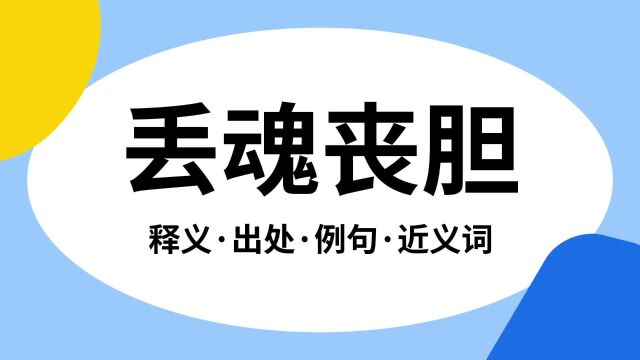 丢魂丧胆

释义·出处·例句·近义词